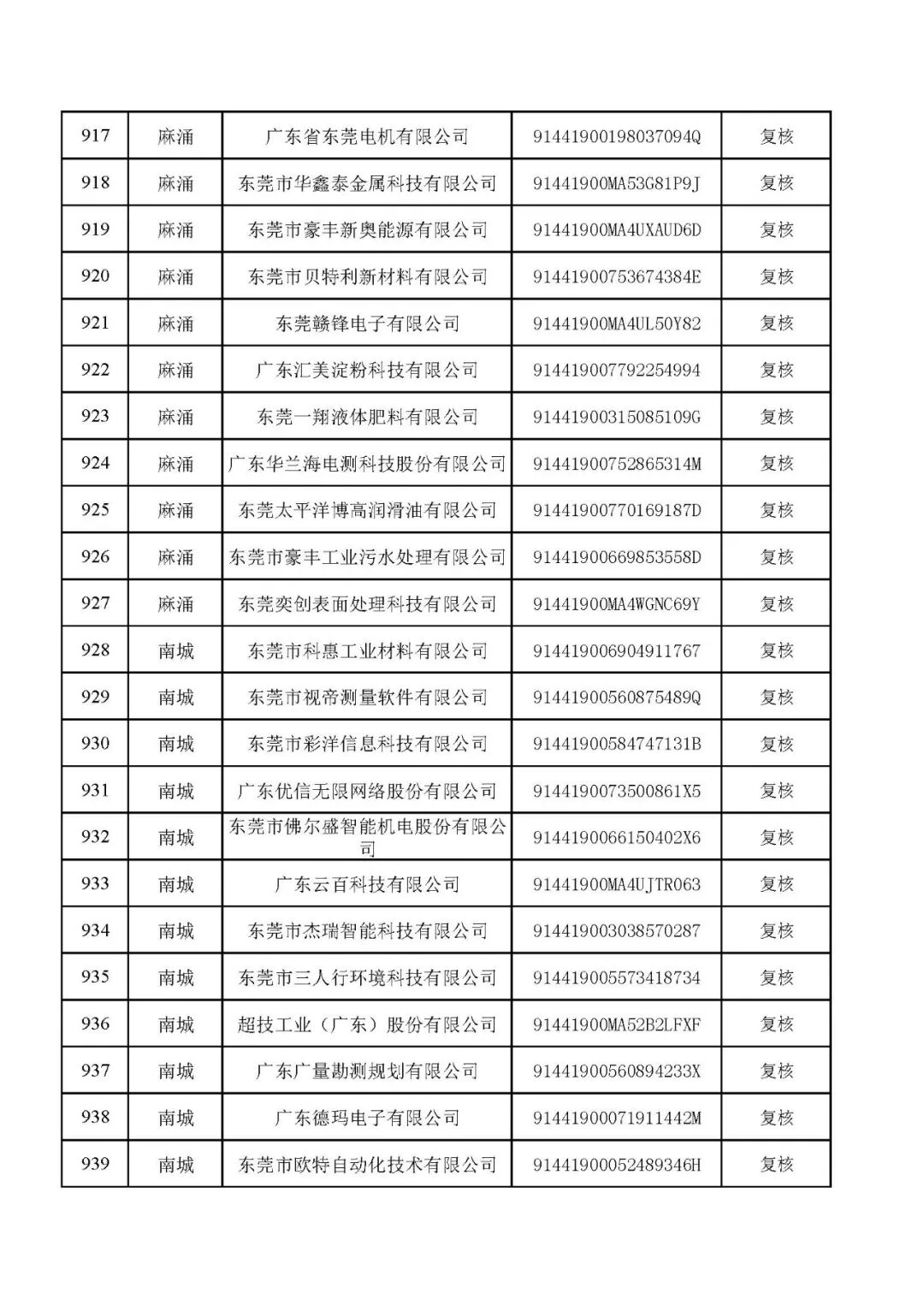 | 917 | 麻涌 | 广东省东莞电机有限公司 | 91441900198037094Q | 复核 |
|---|---|---|---|---|
| 918 | 麻涌 | 东莞市华鑫泰金属科技有限公司 | 91441900MA53G81P9J | 复核 |
| 919 | 麻涌 | 东莞市豪丰新奥能源有限公司 | 91441900MA4UXAUD6D | 复核 |
| 920 | 麻涌 | 东莞市贝特利新材料有限公司 | 91441900753674384E | 复核 |
| 921 | 麻涌 | 东莞赣锋电子有限公司 | 91441900MA4UL50Y82 | 复核 |
| 922 | 麻涌 | 广东汇美淀粉科技有限公司 | 914419007792254994 | 复核 |
| 923 | 麻涌 | 东莞一翔液体肥料有限公司 | 91441900315085109G | 复核 |
| 924 | 麻涌 | 广东华兰海电测科技股份有限公司 | 91441900752865314M | 复核 |
| 925 | 麻涌 | 东莞太平洋博高润滑油有限公司 | 91441900770169187D | 复核 |
| 926 | 麻涌 | 东莞市豪丰工业污水处理有限公司 | 91441900669853558D | 复核 |
| 927 | 麻涌 | 东莞奕创表面处理科技有限公司 | 91441900MA4WGNC69Y | 复核 |
| 928 | 南城 | 东莞市科惠工业材料有限公司 | 914419006904911767 | 复核 |
| 929 | 南城 | 东莞市视帝测量软件有限公司 | 91441900560875489Q | 复核 |
| 930 | 南城 | 东莞市彩洋信息科技有限公司 | 91441900584747131B | 复核 |
| 931 | 南城 | 广东优信无限网络股份有限公司 | 9144190073500861X5 | 复核 |
| 932 | 南城 | 东莞市佛尔盛智能机电股份有限公司 | 9144190066150402X6 | 复核 |
| 933 | 南城 | 广东云百科技有限公司 | 91441900MA4UJTR063 | 复核 |
| 934 | 南城 | 东莞市杰瑞智能科技有限公司 | 914419003038570287 | 复核 |
| 935 | 南城 | 东莞市三人行环境科技有限公司 | 914419005573418734 | 复核 |
| 936 | 南城 | 超技工业（广东）股份有限公司 | 91441900MA52B2LFXF | 复核 |
| 937 | 南城 | 广东广量勘测规划有限公司 | 91441900560894233X | 复核 |
| 938 | 南城 | 广东德玛电子有限公司 | 91441900071911442M | 复核 |
| 939 | 南城 | 东莞市欧特自动化技术有限公司 | 91441900052489346H | 复核 |